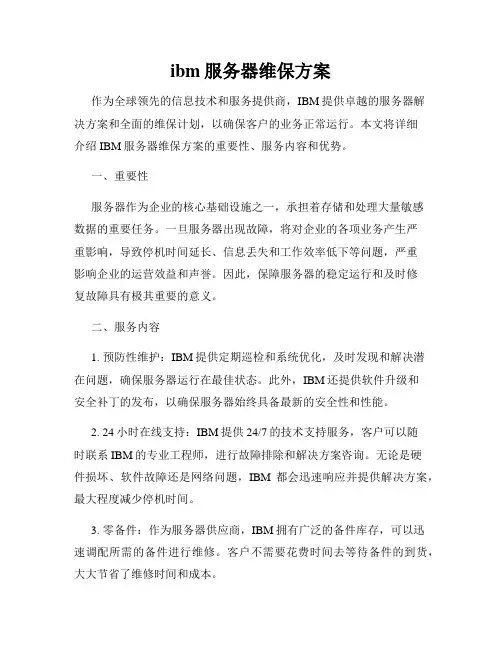 ibm 服务器维保方案

作为全球领先的信息技术和服务提供商，IBM 提供卓越的服务器解决方案和全面的维保计划，以确保客户的业务正常运行。本文将详细介绍 IBM 服务器维保方案的重要性、服务内容和优势。

一、重要性

服务器作为企业的核心基础设施之一，承担着存储和处理大量敏感数据的重要任务。一旦服务器出现故障，将对企业的各项业务产生严重影响，导致停机时间延长、信息丢失和工作效率低下等问题，严重影响企业的运营效益和声誉。因此，保障服务器的稳定运行和及时修复故障具有极其重要的意义。

二、服务内容

1. 预防性维护：IBM 提供定期巡检和系统优化，及时发现和解决潜在问题，确保服务器运行在最佳状态。此外，IBM 还提供软件升级和安全补丁的发布，以确保服务器始终具备最新的安全性和性能。

2. 24 小时在线支持：IBM 提供 24/7 的技术支持服务，客户可以随时联系 IBM 的专业工程师，进行故障排除和解决方案咨询。无论是硬件损坏、软件故障还是网络问题，IBM 都会迅速响应并提供解决方案，最大程度减少停机时间。

3. 零备件：作为服务器供应商，IBM 拥有广泛的备件库存，可以迅速调配所需的备件进行维修。客户不需要花费时间去等待备件的到货，大大节省了维修时间和成本。